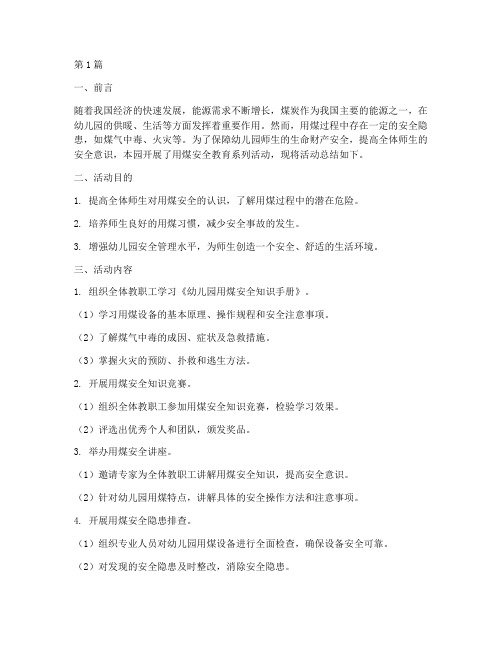 第1篇

一、前言

随着我国经济的快速发展，能源需求不断增长，煤炭作为我国主要的能源之一，在幼儿园的供暖、生活等方面发挥着重要作用。然而，用煤过程中存在一定的安全隐患，如煤气中毒、火灾等。为了保障幼儿园师生的生命财产安全，提高全体师生的安全意识，本园开展了用煤安全教育系列活动，现将活动总结如下。

二、活动目的

1. 提高全体师生对用煤安全的认识，了解用煤过程中的潜在危险。

2. 培养师生良好的用煤习惯，减少安全事故的发生。

3. 增强幼儿园安全管理水平，为师生创造一个安全、舒适的生活环境。

三、活动内容

1. 组织全体教职工学习《幼儿园用煤安全知识手册》。

（1）学习用煤设备的基本原理、操作规程和安全注意事项。

（2）了解煤气中毒的成因、症状及急救措施。

（3）掌握火灾的预防、扑救和逃生方法。

2. 开展用煤安全知识竞赛。

（1）组织全体教职工参加用煤安全知识竞赛，检验学习效果。

（2）评选出优秀个人和团队，颁发奖品。

3. 举办用煤安全讲座。

（1）邀请专家为全体教职工讲解用煤安全知识，提高安全意识。

（2）针对幼儿园用煤特点，讲解具体的安全操作方法和注意事项。

4. 开展用煤安全隐患排查。

（1）组织专业人员对幼儿园用煤设备进行全面检查，确保设备安全可靠。

（2）对发现的安全隐患及时整改，消除安全隐患。